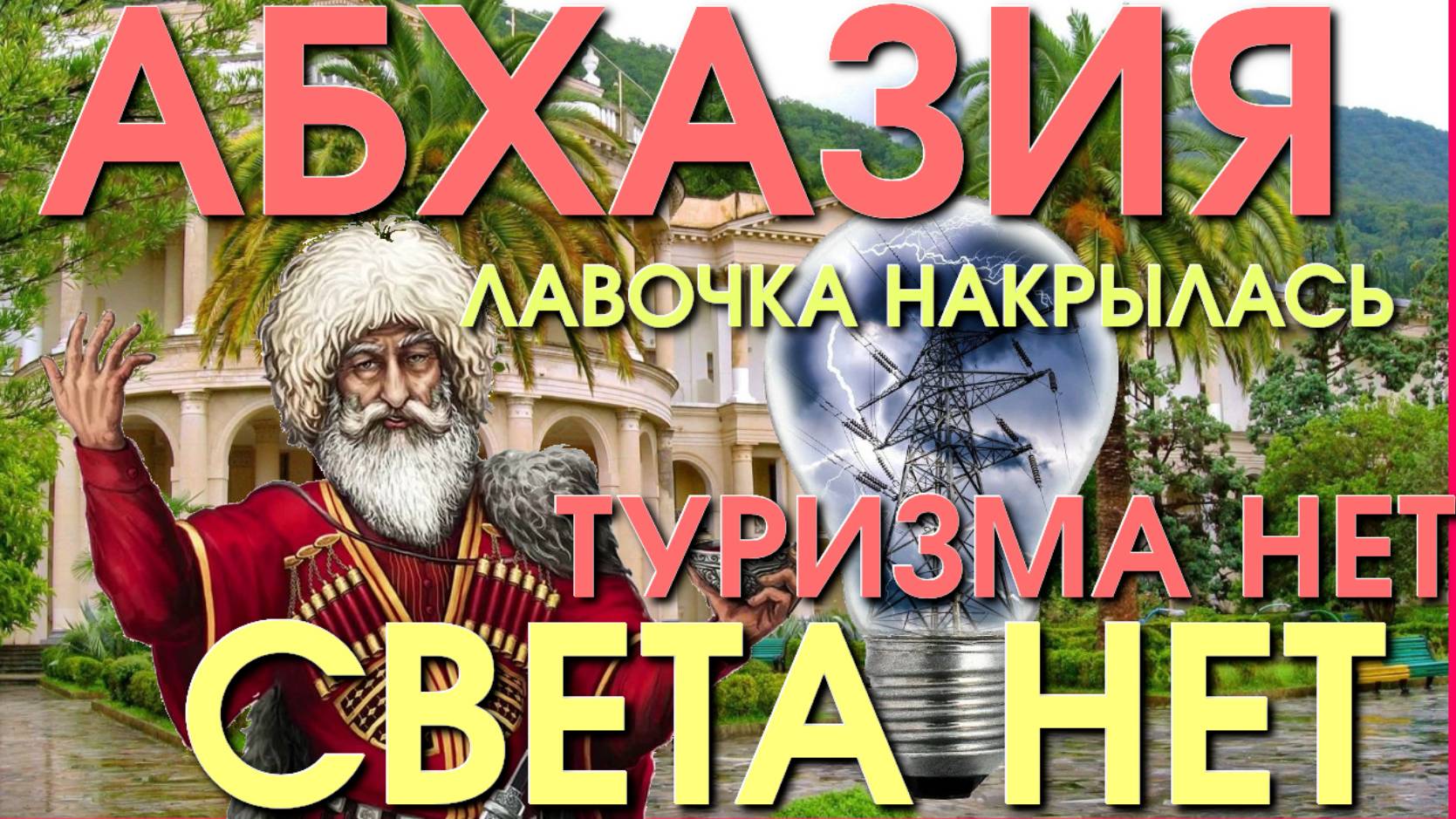 АБХАЗИЯ

ЛАВОЧКА НАКРЫЛАСЬ

ТУРИЗМА НЕТ

СВЕТА НЕТ